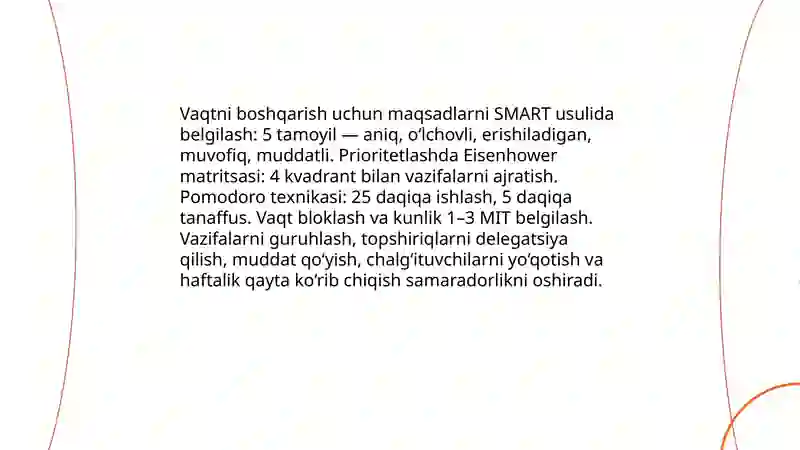 Vaqtni boshqarish uchun maqsadlarni SMART usulida belgilash: 5 tamoyil — aniq, o‘lchovli, erishiladigan, muvofiq, muddatli. Prioritetlashda Eisenhower matritsasi: 4 kvadrant bilan vazifalarni ajratish. Pomodoro texnikasi: 25 daqiqa ishlash, 5 daqiqa tanaffus. Vaqt bloklash va kunlik 1–3 MIT belgilash. Vazifalarni guruhlash, topshiriqlarni delegatsiya qilish, muddat qo‘yish, chalg‘ituvchilarni yo‘qotish va haftalik qayta ko‘rib chiqish samaradorlikni oshiradi.